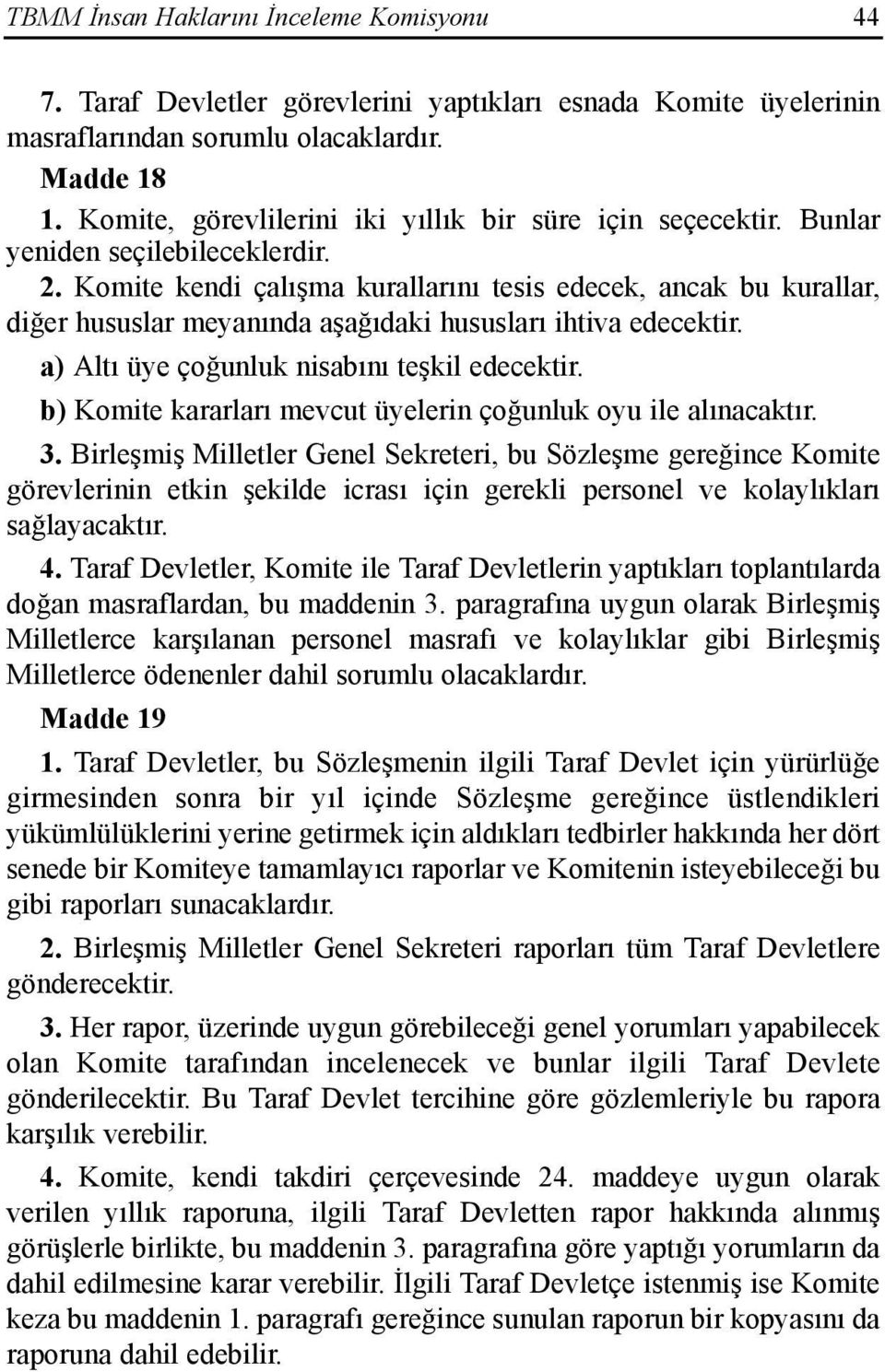 TBMM İnsan Haklarını İnceleme Komisyonu 44

7. Taraf Devletler görevlerini yaptıkları esnada Komite üyelerinin masraflarından sorumlu olacaklardır.

Madde 18

1. Komite, görevlilerini iki yıllık bir süre için seçecektir. Bunlar yeniden seçilebileceklerdir.

2. Komite kendi çalışma kurallarını tesis edecek, ancak bu kurallar, diğer hususlar meyanında aşağıdaki hususları ihtiva edecektir.

a) Altı üye çoğunluk nisabını teşkil edecektir.

b) Komite kararları mevcut üyelerin çoğunluk oyu ile alınacaktır.

3. Birleşmiş Milletler Genel Sekreteri, bu Sözleşme gereğince Komite görevlerinin etkin şekilde icrası için gerekli personel ve kolaylıkları sağlayacaktır.

4. Taraf Devletler, Komite ile Taraf Devletlerin yaptıkları toplantılarda doğan masraflardan, bu maddenin 3. paragrafına uygun olarak Birleşmiş Milletlerce karşılanan personel masrafı ve kolaylıklar gibi Birleşmiş Milletlerce ödenenler dahil sorumlu olacaklardır.

Madde 19

1. Taraf Devletler, bu Sözleşmenin ilgili Taraf Devlet için yürürlüğe girmesinden sonra bir yıl içinde Sözleşme gereğince üstlendikleri yükümlülüklerini yerine getirmek için aldıkları tedbirler hakkında her dört senede bir Komiteye tamamlayıcı raporlar ve Komitenin isteyebileceği bu gibi raporları sunacaklardır.

2. Birleşmiş Milletler Genel Sekreteri raporları tüm Taraf Devletlere gönderecektir.

3. Her rapor, üzerinde uygun görebileceği genel yorumları yapabilecek olan Komite tarafından incelenecek ve bunlar ilgili Taraf Devlete gönderilecektir. Bu Taraf Devlet tercihine göre gözlemleriyle bu rapora karşılık verebilir.

4. Komite, kendi takdiri çerçevesinde 24. maddeye uygun olarak verilen yıllık raporuna, ilgili Taraf Devletten rapor hakkında alınmış görüşlerle birlikte, bu maddenin 3. paragrafına göre yaptığı yorumların da dahil edilmesine karar verebilir. İlgili Taraf Devletçe istenmiş ise Komite keza bu maddenin 1. paragrafı gereğince sunulan raporun bir kopyasını da raporuna dahil edebilir.